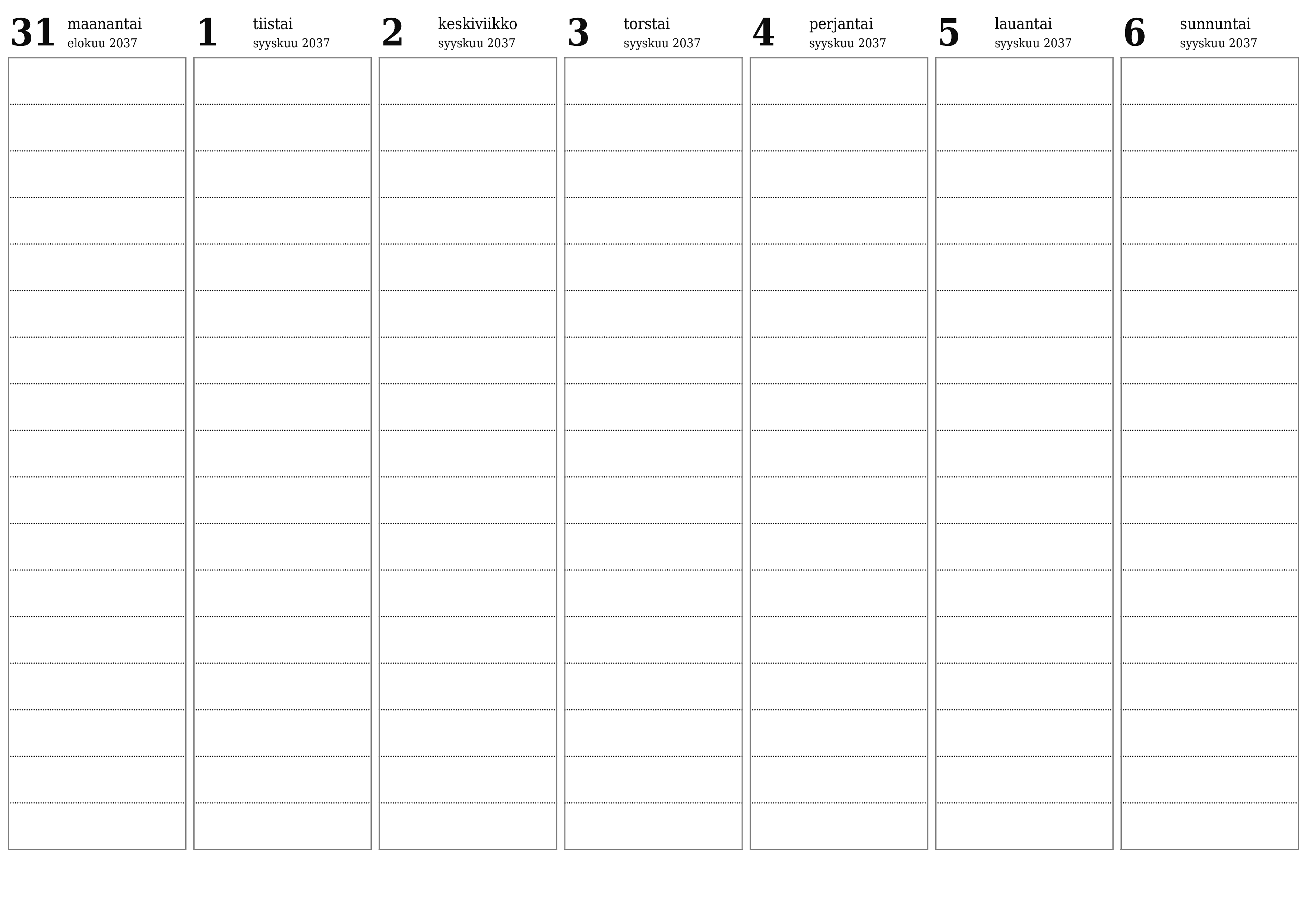 31 maanantai
elokuu 2037

1 tiistai
syyskuu 2037

2 keskiviikko
syyskuu 2037

3 torstai
syyskuu 2037

4 perjantai
syyskuu 2037

5 lauantai
syyskuu 2037

6 sunnuntai
syyskuu 2037